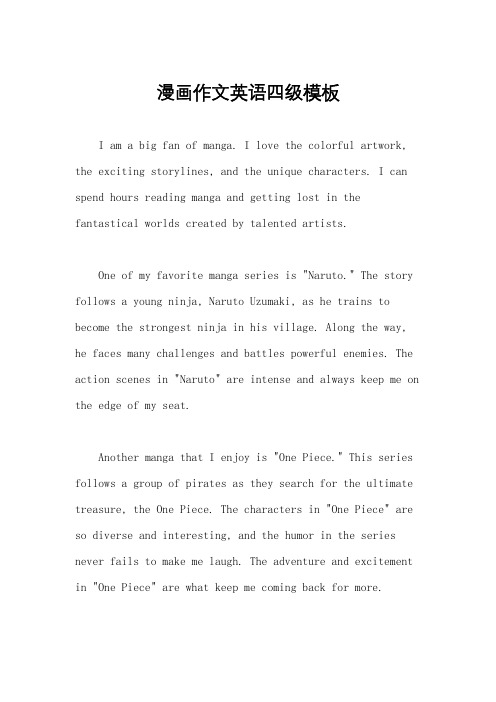 漫画作文英语四级模板

I am a big fan of manga. I love the colorful artwork, the exciting storylines, and the unique characters. I can spend hours reading manga and getting lost in the fantastical worlds created by talented artists.

One of my favorite manga series is "Naruto." The story follows a young ninja, Naruto Uzumaki, as he trains to become the strongest ninja in his village. Along the way, he faces many challenges and battles powerful enemies. The action scenes in "Naruto" are intense and always keep me on the edge of my seat.

Another manga that I enjoy is "One Piece." This series follows a group of pirates as they search for the ultimate treasure, the One Piece. The characters in "One Piece" are so diverse and interesting, and the humor in the series never fails to make me laugh. The adventure and excitement in "One Piece" are what keep me coming back for more.